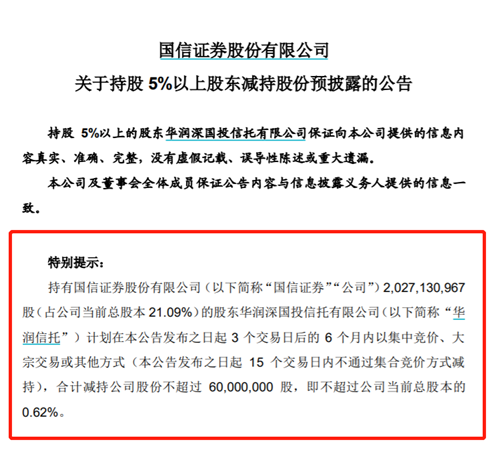 国信证券股份有限公司
关于持股 5%以上股东减持股份预披露的公告

持股 5%以上的股东华润深国投信托有限公司保证向本公司提供的信息内容真实、准确、完整，没有虚假记载、误导性陈述或重大遗漏。

本公司及董事会全体成员保证公告内容与信息披露义务人提供的信息一致。

特别提示：

持有国信证券股份有限公司（以下简称“国信证券”“公司”）2,027,130,967 股（占公司当前总股本 21.09%）的股东华润深国投信托有限公司（以下简称“华润信托”）计划在本公告发布之日起 3 个交易日后的 6 个月内以集中竞价、大宗交易或其他方式（本公告发布之日起 15 个交易日内不通过集合竞价方式减持），合计减持公司股份不超过 60,000,000 股，即不超过公司当前总股本的 0.62%。